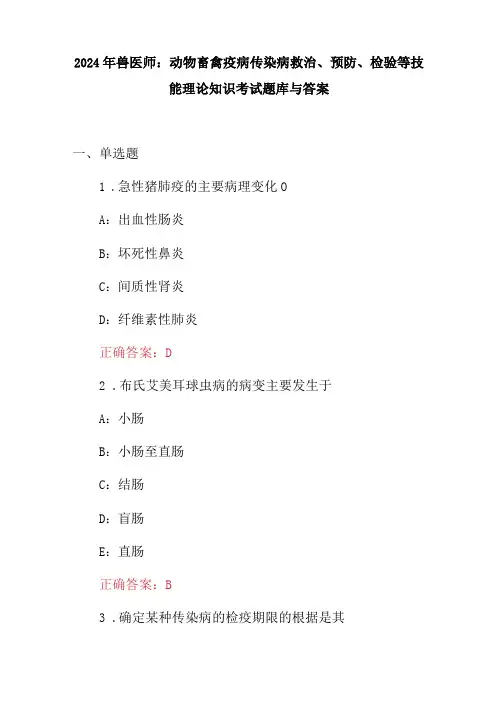 2024年兽医师：动物畜禽疫病传染病救治、预防、检验等技能理论知识考试题库与答案

一、单选题

1．急性猪肺疫的主要病理变化0

A：出血性肠炎

B：坏死性鼻炎

C：间质性肾炎

D：纤维素性肺炎

正确答案：D

2．布氏艾美耳球虫病的病变主要发生于

A：小肠

B：小肠至直肠

C：结肠

D：盲肠

E：直肠

正确答案：B

3．确定某种传染病的检疫期限的根据是其